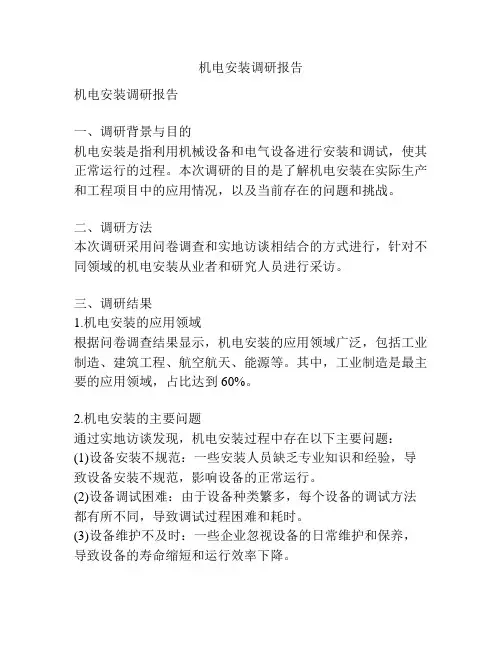 机电安装调研报告

机电安装调研报告

一、调研背景与目的
机电安装是指利用机械设备和电气设备进行安装和调试，使其正常运行的过程。本次调研的目的是了解机电安装在实际生产和工程项目中的应用情况，以及当前存在的问题和挑战。

二、调研方法
本次调研采用问卷调查和实地访谈相结合的方式进行，针对不同领域的机电安装从业者和研究人员进行采访。

三、调研结果
1.机电安装的应用领域
根据问卷调查结果显示，机电安装的应用领域广泛，包括工业制造、建筑工程、航空航天、能源等。其中，工业制造是最主要的应用领域，占比达到 60%。

2.机电安装的主要问题
通过实地访谈发现，机电安装过程中存在以下主要问题：
(1)设备安装不规范：一些安装人员缺乏专业知识和经验，导致设备安装不规范，影响设备的正常运行。
(2)设备调试困难：由于设备种类繁多，每个设备的调试方法都有所不同，导致调试过程困难和耗时。
(3)设备维护不及时：一些企业忽视设备的日常维护和保养，导致设备的寿命缩短和运行效率下降。